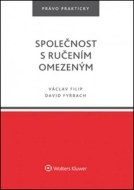 PRÁVO PRAKTICKY

SPOLEČNOST S RUČENÍM OMEZENÝM

VÁCLAV FILIP
DAVID FYRBACH

Wolters Kluwer